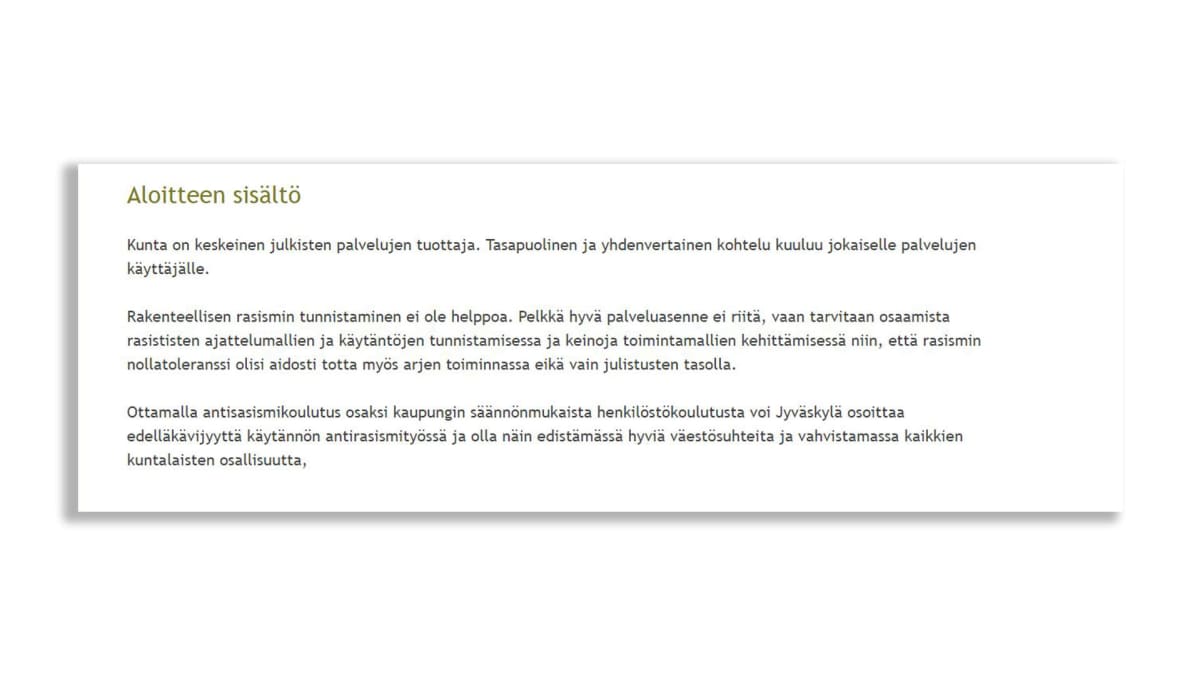 Aloitteen sisältö

Kunta on keskeinen julkisten palvelujen tuottaja. Tasapuolinen ja yhdenvertainen kohtelu kuuluu jokaiselle palvelujen käyttäjälle.

Rakenteellisen rasismin tunnistaminen ei ole helppoa. Pelkkä hyvä palveluasenne ei riitä, vaan tarvitaan osaamista rasististen ajattelumallien ja käytäntöjen tunnistamisessa ja keinoja toimintamallien kehittämisessä niin, että rasismin nollatoleranssi olisi aidosti totta myös arjen toiminnassa eikä vain julistusten tasolla.

Ottamalla antisasismikoulutus osaksi kaupungin säännönmukaista henkilöstökoulutusta voi Jyväskylä osoittaa edelläkävijyyttä käytännön antirasismityössä ja olla näin edistämässä hyviä väestösuhteita ja vahvistamassa kaikkien kuntalaisten osallisuutta,